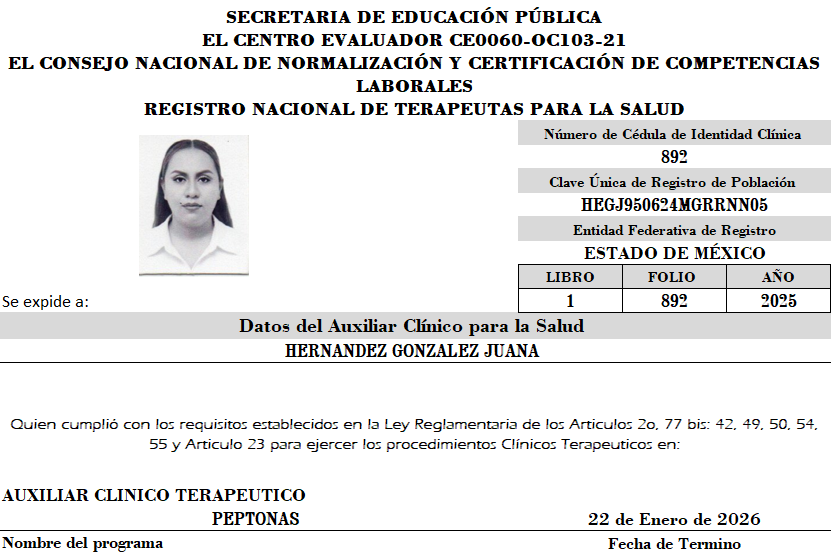 SECRETARIA DE EDUCACIÓN PÚBLICA
EL CENTRO EVALUADOR CE0060-OC103-21
EL CONSEJO NACIONAL DE NORMALIZACIÓN Y CERTIFICACIÓN DE COMPETENCIAS LABORALES
REGISTRO NACIONAL DE TERAPEUTAS PARA LA SALUD

Número de Cédula de Identidad Clínica
892
Clave Única de Registro de Población
HEGJ950624MGRRNN05
Entidad Federativa de Registro
ESTADO DE MÉXICO

| LIBRO | FOLIO | AÑO |
|---|---|---|
| 1 | 892 | 2025 |

Se expide a:

Datos del Auxiliar Clínico para la Salud
HERNANDEZ GONZALEZ JUANA

Quien cumplió con los requisitos establecidos en la Ley Reglamentaria de los Articulos 2o, 77 bis: 42, 49, 50, 54, 55 y Articulo 23 para ejercer los procedimientos Clínicos Terapeuticos en:

AUXILIAR CLINICO TERAPEUTICO
PEPTONAS
22 de Enero de 2026
Nombre del programa
Fecha de Termino